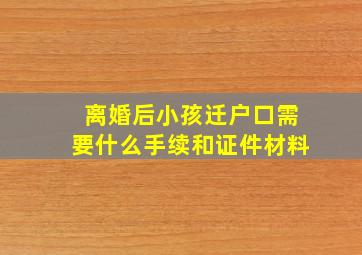 离婚后小孩迁户口需要什么手续和证件材料